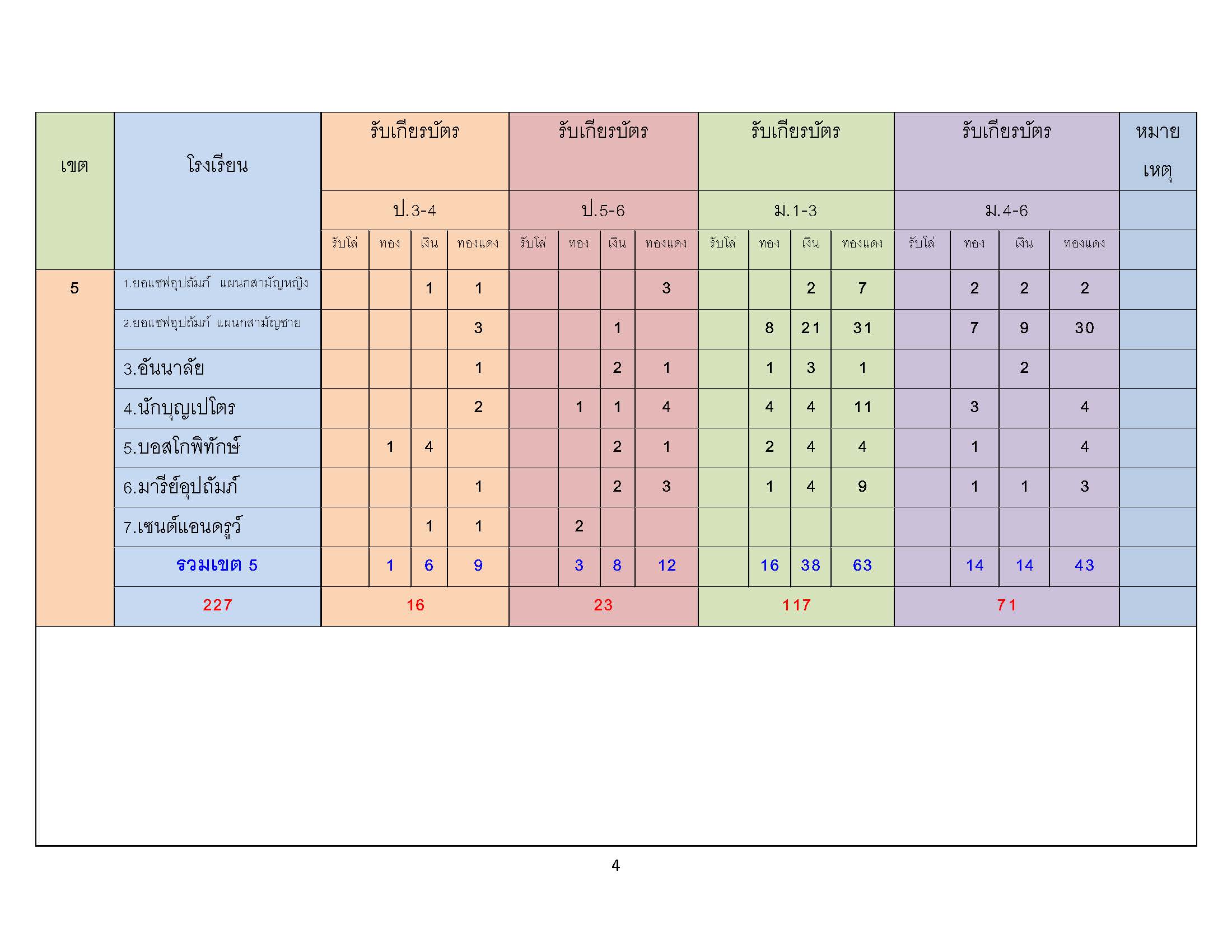 | เขต | โรงเรียน | รับเกียรบัตร | | | | รับเกียรบัตร | | | | รับเกียรบัตร | | | | รับเกียรบัตร | | | | หมายเหตุ |
|---|---|---|---|---|---|---|---|---|---|---|---|---|---|---|---|---|---|---|
| | | ป.3-4 | | | | ป.5-6 | | | | ม.1-3 | | | | ม.4-6 | | | | |
| | | รับโล่ | ทอง | เงิน | ทองแดง | รับโล่ | ทอง | เงิน | ทองแดง | รับโล่ | ทอง | เงิน | ทองแดง | รับโล่ | ทอง | เงิน | ทองแดง | |
| 5 | 1.ยอแซฟอุปถัมภ์ แผนกสามัญหญิง | | | 1 | 1 | | | | 3 | | | 2 | 7 | | 2 | 2 | 2 | |
| | 2.ยอแซฟอุปถัมภ์ แผนกสามัญชาย | | | | 3 | | | 1 | | | 8 | 21 | 31 | | 7 | 9 | 30 | |
| | 3.อันนาลัย | | | | 1 | | | 2 | 1 | | 1 | 3 | 1 | | | 2 | | |
| | 4.นักบุญเปโตร | | | | 2 | | 1 | 1 | 4 | | 4 | 4 | 11 | | 3 | | 4 | |
| | 5.บอสโกพิทักษ์ | | 1 | 4 | | | | 2 | 1 | | 2 | 4 | 4 | | 1 | | 4 | |
| | 6.มารีย์อุปถัมภ์ | | | | 1 | | | 2 | 3 | | 1 | 4 | 9 | | 1 | 1 | 3 | |
| | 7.เซนต์แอนดรูว์ | | | 1 | 1 | | 2 | | | | | | | | | | | |
| | รวมเขต 5 | | 1 | 6 | 9 | | 3 | 8 | 12 | | 16 | 38 | 63 | | 14 | 14 | 43 | |
| | 227 | 16 | | | | 23 | | | | 117 | | | | 71 | | | | |

4